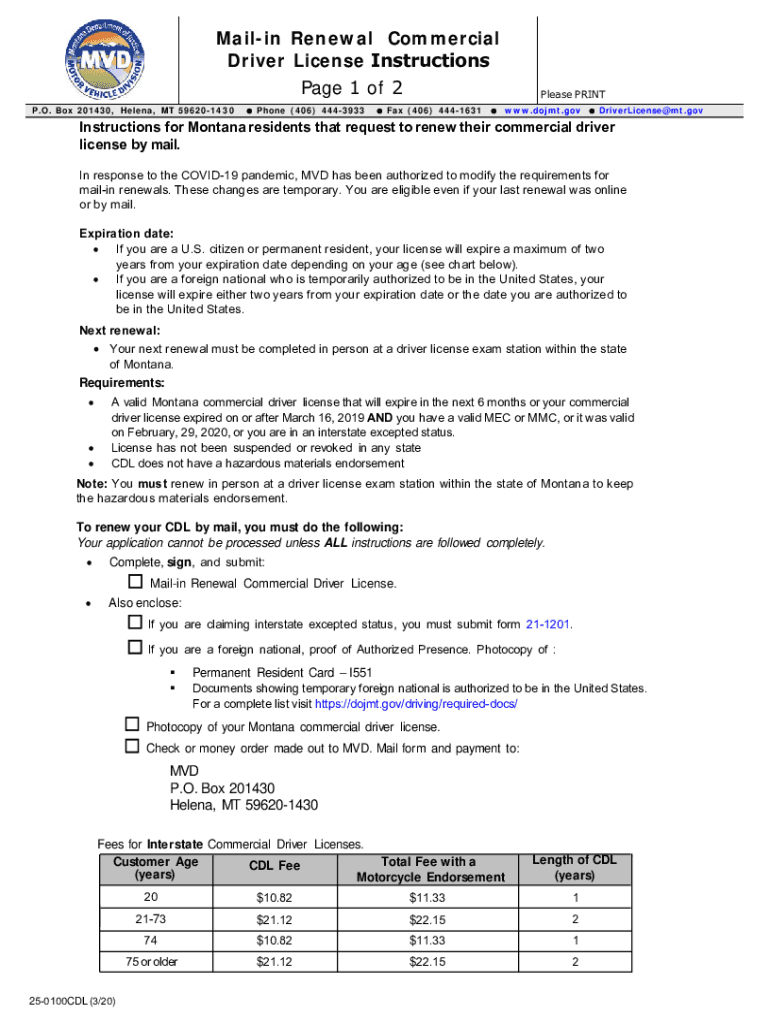 Montana Department of Justice
MVD
MOTOR VEHICLE DIVISION

Mail-in Renewal Commercial Driver License Instructions
Page 1 of 2
Please PRINT

P.O. Box 201430, Helena, MT 59620-1430 ● Phone (406) 444-3933 ● Fax (406) 444-1631 ● www.dojmt.gov ● DriverLicense@mt.gov

Instructions for Montana residents that request to renew their commercial driver license by mail.

In response to the COVID-19 pandemic, MVD has been authorized to modify the requirements for mail-in renewals. These changes are temporary. You are eligible even if your last renewal was online or by mail.

Expiration date:
• If you are a U.S. citizen or permanent resident, your license will expire a maximum of two years from your expiration date depending on your age (see chart below).
• If you are a foreign national who is temporarily authorized to be in the United States, your license will expire either two years from your expiration date or the date you are authorized to be in the United States.

Next renewal:
• Your next renewal must be completed in person at a driver license exam station within the state of Montana.

Requirements:
• A valid Montana commercial driver license that will expire in the next 6 months or your commercial driver license expired on or after March 16, 2019 AND you have a valid MEC or MMC, or it was valid on February, 29, 2020, or you are in an interstate excepted status.
• License has not been suspended or revoked in any state
• CDL does not have a hazardous materials endorsement

Note: You must renew in person at a driver license exam station within the state of Montana to keep the hazardous materials endorsement.

To renew your CDL by mail, you must do the following:
Your application cannot be processed unless ALL instructions are followed completely.
• Complete, sign, and submit:
☐ Mail-in Renewal Commercial Driver License.
• Also enclose:
☐ If you are claiming interstate excepted status, you must submit form 21-1201.
☐ If you are a foreign national, proof of Authorized Presence. Photocopy of :
▪ Permanent Resident Card – I551
▪ Documents showing temporary foreign national is authorized to be in the United States. For a complete list visit https://dojmt.gov/driving/required-docs/
☐ Photocopy of your Montana commercial driver license.
☐ Check or money order made out to MVD. Mail form and payment to:

MVD
P.O. Box 201430
Helena, MT 59620-1430

Fees for Interstate Commercial Driver Licenses.

| Customer Age (years) | CDL Fee | Total Fee with a Motorcycle Endorsement | Length of CDL (years) |
|---|---|---|---|
| 20 | $10.82 | $11.33 | 1 |
| 21-73 | $21.12 | $22.15 | 2 |
| 74 | $10.82 | $11.33 | 1 |
| 75 or older | $21.12 | $22.15 | 2 |

25-0100CDL (3/20)